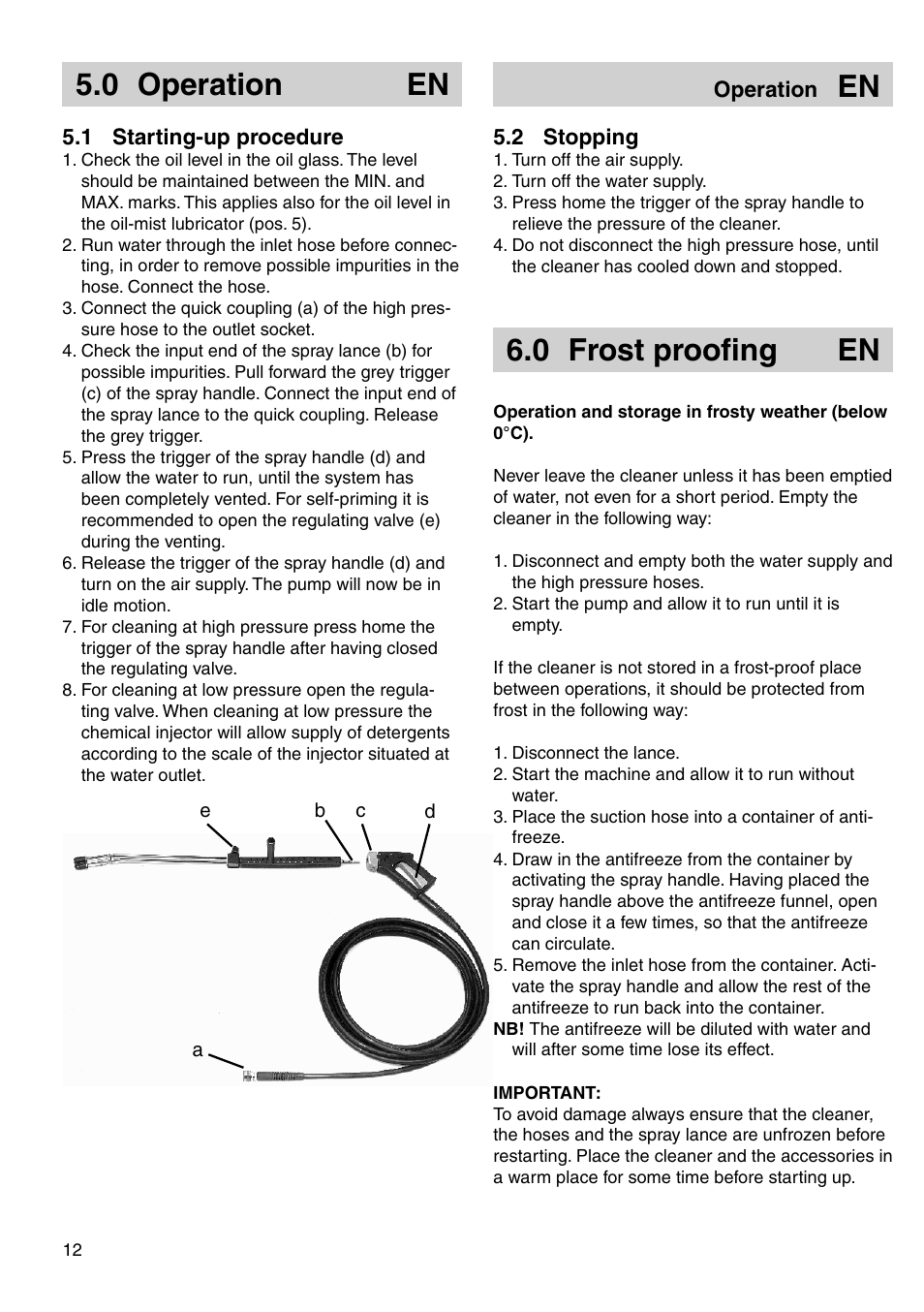 5.0 Operation EN

5.1 Starting-up procedure
1. Check the oil level in the oil glass. The level should be maintained between the MIN. and MAX. marks. This applies also for the oil level in the oil-mist lubricator (pos. 5).
2. Run water through the inlet hose before connecting, in order to remove possible impurities in the hose. Connect the hose.
3. Connect the quick coupling (a) of the high pressure hose to the outlet socket.
4. Check the input end of the spray lance (b) for possible impurities. Pull forward the grey trigger (c) of the spray handle. Connect the input end of the spray lance to the quick coupling. Release the grey trigger.
5. Press the trigger of the spray handle (d) and allow the water to run, until the system has been completely vented. For self-priming it is recommended to open the regulating valve (e) during the venting.
6. Release the trigger of the spray handle (d) and turn on the air supply. The pump will now be in idle motion.
7. For cleaning at high pressure press home the trigger of the spray handle after having closed the regulating valve.
8. For cleaning at low pressure open the regulating valve. When cleaning at low pressure the chemical injector will allow supply of detergents according to the scale of the injector situated at the water outlet.

e b c d

a

Operation EN

5.2 Stopping
1. Turn off the air supply.
2. Turn off the water supply.
3. Press home the trigger of the spray handle to relieve the pressure of the cleaner.
4. Do not disconnect the high pressure hose, until the cleaner has cooled down and stopped.

6.0 Frost proofing EN

Operation and storage in frosty weather (below 0°C).

Never leave the cleaner unless it has been emptied of water, not even for a short period. Empty the cleaner in the following way:

1. Disconnect and empty both the water supply and the high pressure hoses.
2. Start the pump and allow it to run until it is empty.

If the cleaner is not stored in a frost-proof place between operations, it should be protected from frost in the following way:

1. Disconnect the lance.
2. Start the machine and allow it to run without water.
3. Place the suction hose into a container of antifreeze.
4. Draw in the antifreeze from the container by activating the spray handle. Having placed the spray handle above the antifreeze funnel, open and close it a few times, so that the antifreeze can circulate.
5. Remove the inlet hose from the container. Activate the spray handle and allow the rest of the antifreeze to run back into the container.
NB! The antifreeze will be diluted with water and will after some time lose its effect.

IMPORTANT:
To avoid damage always ensure that the cleaner, the hoses and the spray lance are unfrozen before restarting. Place the cleaner and the accessories in a warm place for some time before starting up.

12